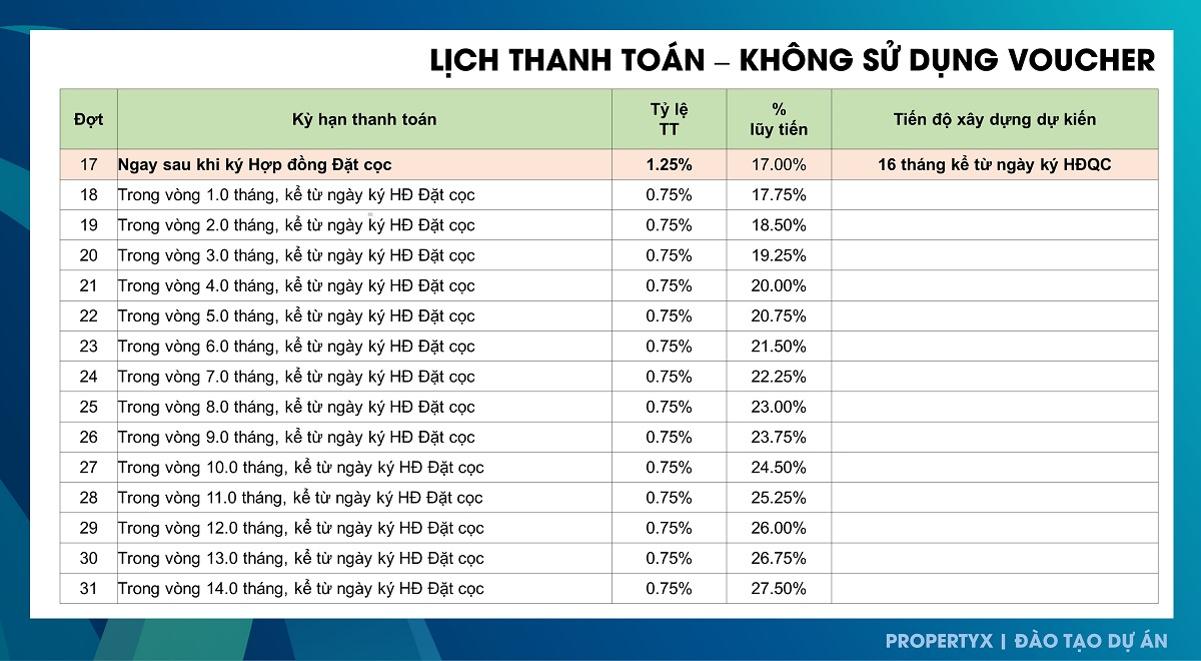 LỊCH THANH TOÁN – KHÔNG SỬ DỤNG VOUCHER

| Đợt | Kỳ hạn thanh toán | Tỷ lệ TT | % lũy tiến | Tiến độ xây dựng dự kiến |
|---|---|---|---|---|
| 17 | Ngay sau khi ký Hợp đồng Đặt cọc | 1.25% | 17.00% | 16 tháng kể từ ngày ký HĐQC |
| 18 | Trong vòng 1.0 tháng, kể từ ngày ký HĐ Đặt cọc | 0.75% | 17.75% | |
| 19 | Trong vòng 2.0 tháng, kể từ ngày ký HĐ Đặt cọc | 0.75% | 18.50% | |
| 20 | Trong vòng 3.0 tháng, kể từ ngày ký HĐ Đặt cọc | 0.75% | 19.25% | |
| 21 | Trong vòng 4.0 tháng, kể từ ngày ký HĐ Đặt cọc | 0.75% | 20.00% | |
| 22 | Trong vòng 5.0 tháng, kể từ ngày ký HĐ Đặt cọc | 0.75% | 20.75% | |
| 23 | Trong vòng 6.0 tháng, kể từ ngày ký HĐ Đặt cọc | 0.75% | 21.50% | |
| 24 | Trong vòng 7.0 tháng, kể từ ngày ký HĐ Đặt cọc | 0.75% | 22.25% | |
| 25 | Trong vòng 8.0 tháng, kể từ ngày ký HĐ Đặt cọc | 0.75% | 23.00% | |
| 26 | Trong vòng 9.0 tháng, kể từ ngày ký HĐ Đặt cọc | 0.75% | 23.75% | |
| 27 | Trong vòng 10.0 tháng, kể từ ngày ký HĐ Đặt cọc | 0.75% | 24.50% | |
| 28 | Trong vòng 11.0 tháng, kể từ ngày ký HĐ Đặt cọc | 0.75% | 25.25% | |
| 29 | Trong vòng 12.0 tháng, kể từ ngày ký HĐ Đặt cọc | 0.75% | 26.00% | |
| 30 | Trong vòng 13.0 tháng, kể từ ngày ký HĐ Đặt cọc | 0.75% | 26.75% | |
| 31 | Trong vòng 14.0 tháng, kể từ ngày ký HĐ Đặt cọc | 0.75% | 27.50% | |

PROPERTYX | ĐÀO TẠO DỰ ÁN